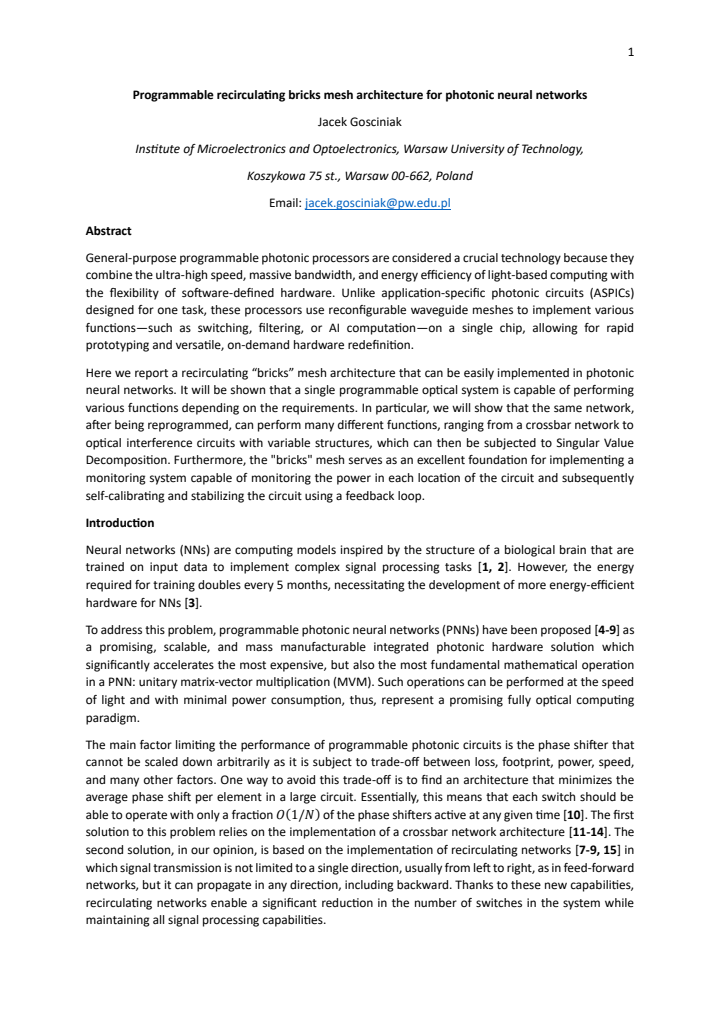 1

Programmable recirculating bricks mesh architecture for photonic neural networks

Jacek Gosciniak

Institute of Microelectronics and Optoelectronics, Warsaw University of Technology,

Koszykowa 75 st., Warsaw 00-662, Poland

Email: jacek.gosciniak@pw.edu.pl

Abstract

General-purpose programmable photonic processors are considered a crucial technology because they combine the ultra-high speed, massive bandwidth, and energy efficiency of light-based computing with the flexibility of software-defined hardware. Unlike application-specific photonic circuits (ASPICs) designed for one task, these processors use reconfigurable waveguide meshes to implement various functions—such as switching, filtering, or AI computation—on a single chip, allowing for rapid prototyping and versatile, on-demand hardware redefinition.

Here we report a recirculating "bricks" mesh architecture that can be easily implemented in photonic neural networks. It will be shown that a single programmable optical system is capable of performing various functions depending on the requirements. In particular, we will show that the same network, after being reprogrammed, can perform many different functions, ranging from a crossbar network to optical interference circuits with variable structures, which can then be subjected to Singular Value Decomposition. Furthermore, the "bricks" mesh serves as an excellent foundation for implementing a monitoring system capable of monitoring the power in each location of the circuit and subsequently self-calibrating and stabilizing the circuit using a feedback loop.

Introduction

Neural networks (NNs) are computing models inspired by the structure of a biological brain that are trained on input data to implement complex signal processing tasks [1, 2]. However, the energy required for training doubles every 5 months, necessitating the development of more energy-efficient hardware for NNs [3].

To address this problem, programmable photonic neural networks (PNNs) have been proposed [4-9] as a promising, scalable, and mass manufacturable integrated photonic hardware solution which significantly accelerates the most expensive, but also the most fundamental mathematical operation in a PNN: unitary matrix-vector multiplication (MVM). Such operations can be performed at the speed of light and with minimal power consumption, thus, represent a promising fully optical computing paradigm.

The main factor limiting the performance of programmable photonic circuits is the phase shifter that cannot be scaled down arbitrarily as it is subject to trade-off between loss, footprint, power, speed, and many other factors. One way to avoid this trade-off is to find an architecture that minimizes the average phase shift per element in a large circuit. Essentially, this means that each switch should be able to operate with only a fraction $O(1/N)$ of the phase shifters active at any given time [10]. The first solution to this problem relies on the implementation of a crossbar network architecture [11-14]. The second solution, in our opinion, is based on the implementation of recirculating networks [7-9, 15] in which signal transmission is not limited to a single direction, usually from left to right, as in feed-forward networks, but it can propagate in any direction, including backward. Thanks to these new capabilities, recirculating networks enable a significant reduction in the number of switches in the system while maintaining all signal processing capabilities.